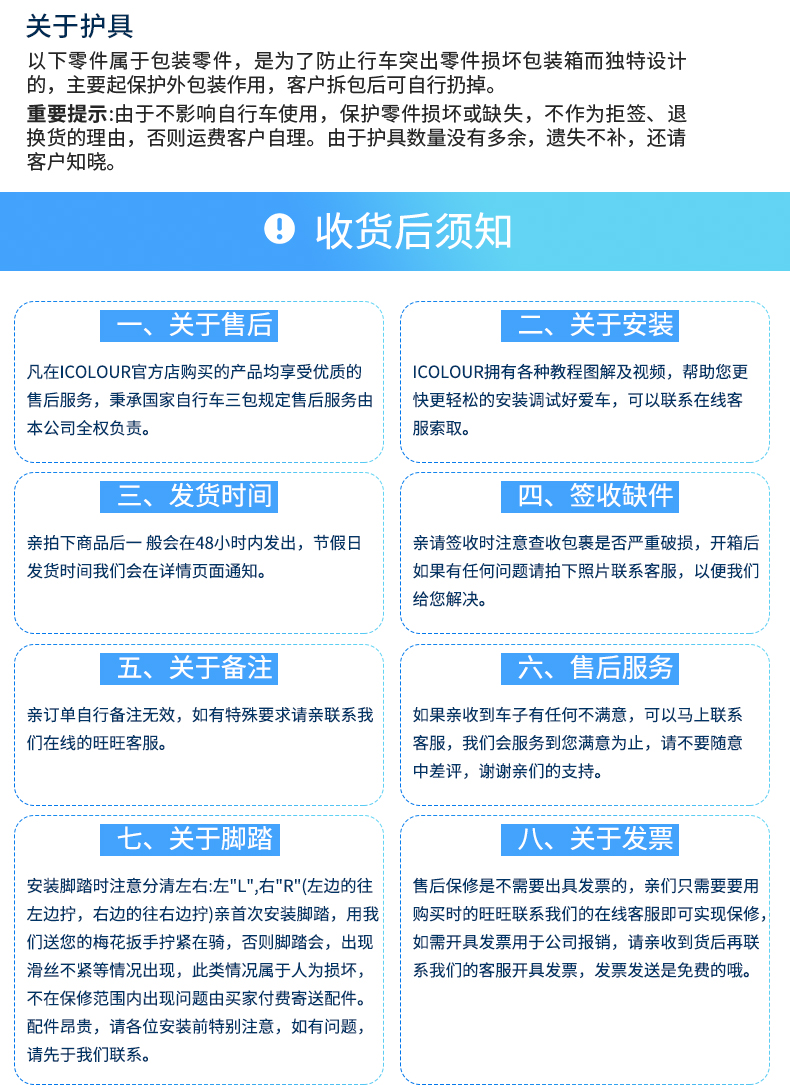 关于护具

以下零件属于包装零件，是为了防止行车突出零件损坏包装箱而独特设计的，主要起保护外包装作用，客户拆包后可自行扔掉。

重要提示:由于不影响自行车使用，保护零件损坏或缺失，不作为拒签、退换货的理由，否则运费客户自理。由于护具数量没有多余，遗失不补，还请客户知晓。

收货后须知

一、关于售后

凡在ICOLOUR官方店购买的产品均享受优质的售后服务，秉承国家自行车三包规定售后服务由本公司全权负责。

二、关于安装

ICOLOUR拥有各种教程图解及视频，帮助您更快更轻松的安装调试好爱车，可以联系在线客服索取。

三、发货时间

亲拍下商品后一 般会在48小时内发出，节假日发货时间我们会在详情页面通知。

四、签收缺件

亲请签收时注意查收包裹是否严重破损，开箱后如果有任何问题请拍下照片联系客服，以便我们给您解决。

五、关于备注

亲订单自行备注无效，如有特殊要求请亲联系我们在线的旺旺客服。

六、售后服务

如果亲收到车子有任何不满意，可以马上联系客服，我们会服务到您满意为止，请不要随意中差评，谢谢亲们的支持。

七、关于脚踏

安装脚踏时注意分清左右:左"L",右"R"(左边的往左边拧，右边的往右边拧)亲首次安装脚踏，用我们送您的梅花扳手拧紧在骑，否则脚踏会，出现滑丝不紧等情况出现，此类情况属于人为损坏，不在保修范围内出现问题由买家付费寄送配件。配件昂贵，请各位安装前特别注意，如有问题，请先于我们联系。

八、关于发票

售后保修是不需要出具发票的，亲们只需要要用购买时的旺旺联系我们的在线客服即可实现保修，如需开具发票用于公司报销，请亲收到货后再联系我们的客服开具发票，发票发送是免费的哦。